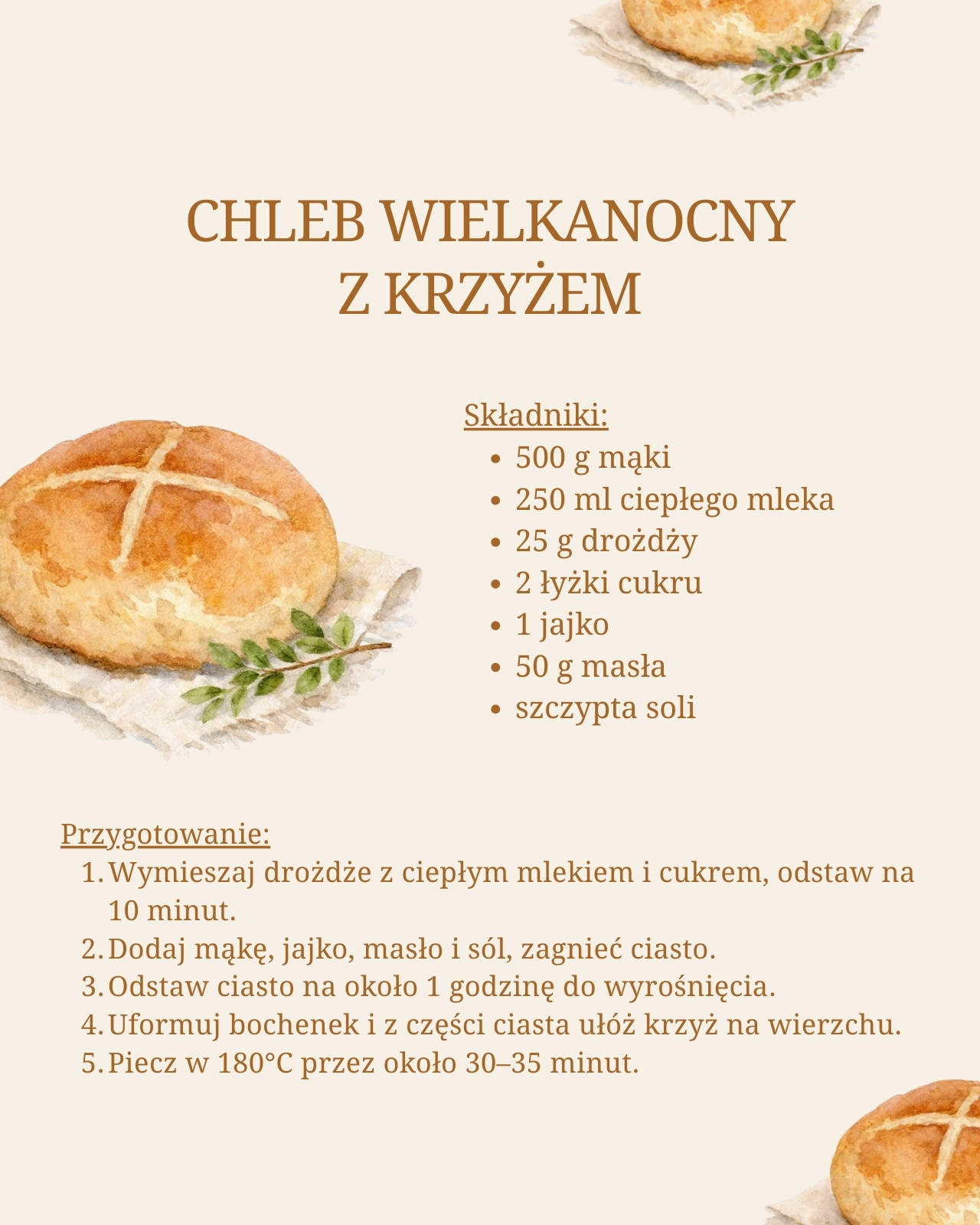 CHLEB WIELKANOCNY
Z KRZYŻEM

Składniki:
• 500 g mąki
• 250 ml ciepłego mleka
• 25 g drożdży
• 2 łyżki cukru
• 1 jajko
• 50 g masła
• szczypta soli

Przygotowanie:
1. Wymieszaj drożdże z ciepłym mlekiem i cukrem, odstaw na 10 minut.
2. Dodaj mąkę, jajko, masło i sól, zagnieć ciasto.
3. Odstaw ciasto na około 1 godzinę do wyrośnięcia.
4. Uformuj bochenek i z części ciasta ułóż krzyż na wierzchu.
5. Piecz w 180°C przez około 30–35 minut.